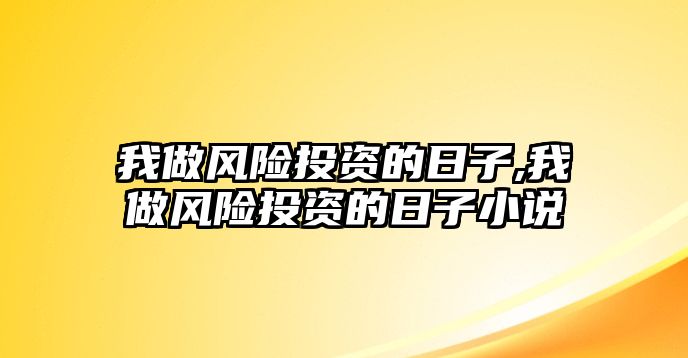 我做风险投资的日子,我做风险投资的日子小说